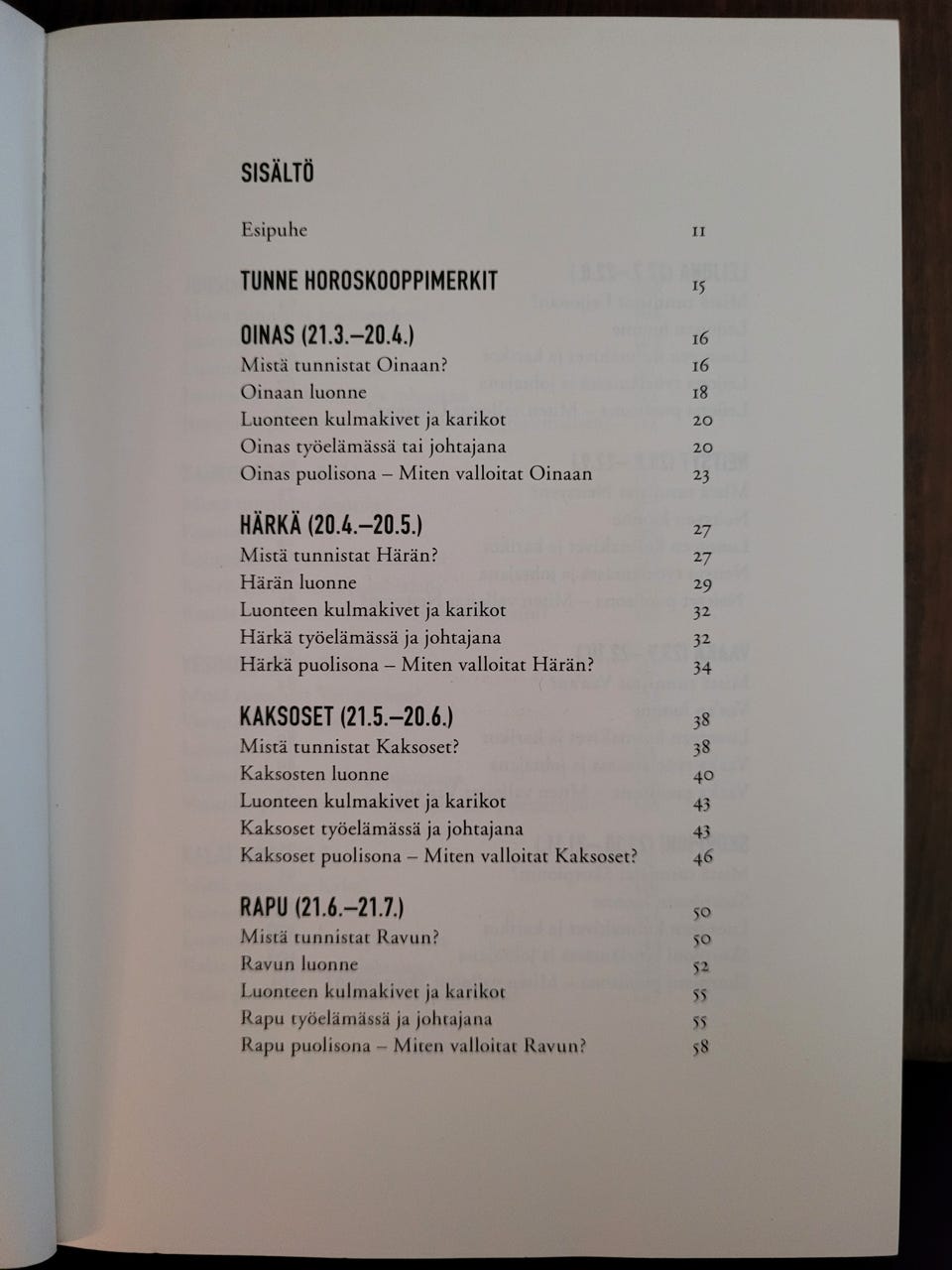 SISÄLTÖ

Esipuhe 11

TUNNE HOROSKOOPPIMERKIT 15

OINAS (21.3.–20.4.) 16
Mistä tunnistat Oinaan? 16
Oinaan luonne 18
Luonteen kulmakivet ja karikot 20
Oinas työelämässä tai johtajana 20
Oinas puolisona – Miten valloitat Oinaan 23

HÄRKÄ (20.4.–20.5.) 27
Mistä tunnistat Härän? 27
Härän luonne 29
Luonteen kulmakivet ja karikot 32
Härkä työelämässä ja johtajana 32
Härkä puolisona – Miten valloitat Härän? 34

KAKSOSET (21.5.–20.6.) 38
Mistä tunnistat Kaksoset? 38
Kaksosten luonne 40
Luonteen kulmakivet ja karikot 43
Kaksoset työelämässä ja johtajana 43
Kaksoset puolisona – Miten valloitat Kaksoset? 46

RAPU (21.6.–21.7.) 50
Mistä tunnistat Ravun? 50
Ravun luonne 52
Luonteen kulmakivet ja karikot 55
Rapu työelämässä ja johtajana 55
Rapu puolisona – Miten valloitat Ravun? 58